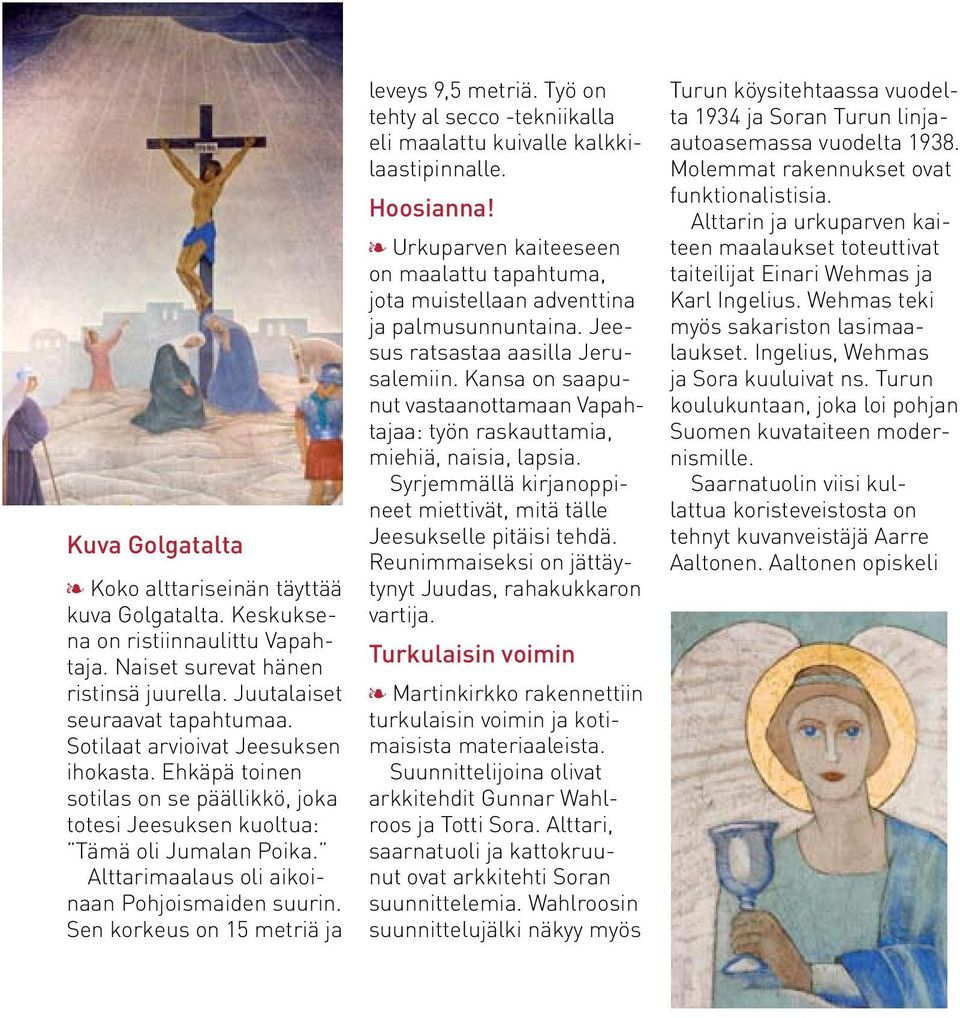 Kuva Golgatalta

❧ Koko alttariseinän täyttää kuva Golgatalta. Keskuksena on ristiinnaulittu Vapahtaja. Naiset surevat hänen ristinsä juurella. Juutalaiset seuraavat tapahtumaa. Sotilaat arvioivat Jeesuksen ihokasta. Ehkäpä toinen sotilas on se päällikkö, joka totesi Jeesuksen kuoltua: "Tämä oli Jumalan Poika."

Alttarimaalaus oli aikoinaan Pohjoismaiden suurin. Sen korkeus on 15 metriä ja leveys 9,5 metriä. Työ on tehty al secco -tekniikalla eli maalattu kuivalle kalkkilaastipinnalle.

Hoosianna!

❧ Urkuparven kaiteeseen on maalattu tapahtuma, jota muistellaan adventtina ja palmusunnuntaina. Jeesus ratsastaa aasilla Jerusalemiin. Kansa on saapunut vastaanottamaan Vapahtajaa: työn raskauttamia, miehiä, naisia, lapsia.

Syrjemmällä kirjanoppineet miettivät, mitä tälle Jeesukselle pitäisi tehdä. Reunimmaiseksi on jättäytynyt Juudas, rahakukkaron vartija.

Turkulaisin voimin

❧ Martinkirkko rakennettiin turkulaisin voimin ja kotimaisista materiaaleista.

Suunnittelijoina olivat arkkitehdit Gunnar Wahlroos ja Totti Sora. Alttari, saarnatuoli ja kattokruunut ovat arkkitehti Soran suunnittelemia. Wahlroosin suunnittelujälki näkyy myös Turun köysitehtaassa vuodelta 1934 ja Soran Turun linja-autoasemassa vuodelta 1938. Molemmat rakennukset ovat funktionalistisia.

Alttarin ja urkuparven kaiteen maalaukset toteuttivat taiteilijat Einari Wehmas ja Karl Ingelius. Wehmas teki myös sakariston lasimaalaukset. Ingelius, Wehmas ja Sora kuuluivat ns. Turun koulukuntaan, joka loi pohjan Suomen kuvataiteen modernismille.

Saarnatuolin viisi kullattua koristeveistosta on tehnyt kuvanveistäjä Aarre Aaltonen. Aaltonen opiskeli